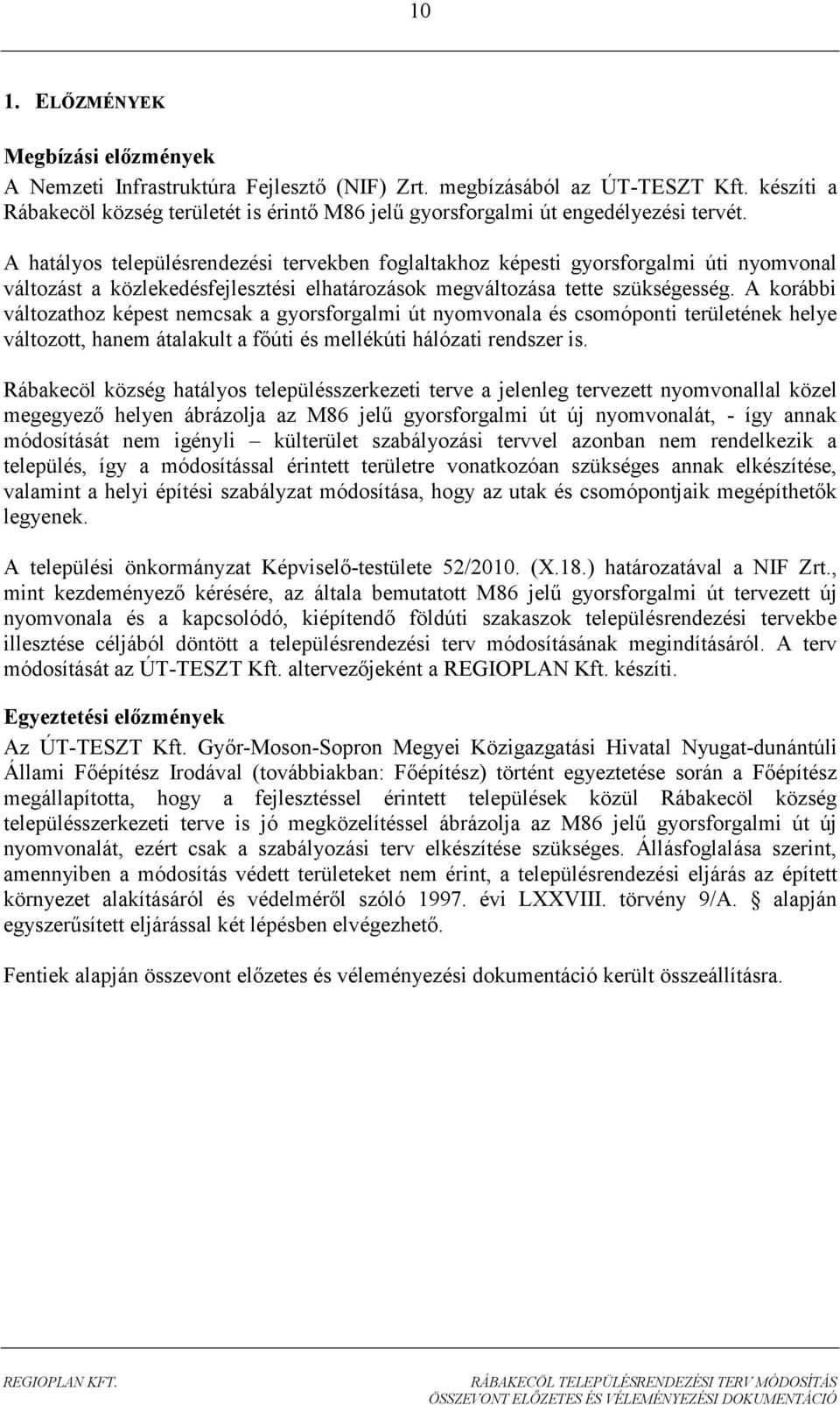 10

1. ELŐZMÉNYEK

Megbízási előzmények
A Nemzeti Infrastruktúra Fejlesztő (NIF) Zrt. megbízásából az ÚT-TESZT Kft. készíti a Rábakecöl község területét is érintő M86 jelű gyorsforgalmi út engedélyezési tervét.

A hatályos településrendezési tervekben foglaltakhoz képesti gyorsforgalmi úti nyomvonal változást a közlekedésfejlesztési elhatározások megváltozása tette szükségesség. A korábbi változathoz képest nemcsak a gyorsforgalmi út nyomvonala és csomóponti területének helye változott, hanem átalakult a főúti és mellékúti hálózati rendszer is.

Rábakecöl község hatályos településszerkezeti terve a jelenleg tervezett nyomvonallal közel megegyező helyen ábrázolja az M86 jelű gyorsforgalmi út új nyomvonalát, - így annak módosítását nem igényli – külterület szabályozási tervvel azonban nem rendelkezik a település, így a módosítással érintett területre vonatkozóan szükséges annak elkészítése, valamint a helyi építési szabályzat módosítása, hogy az utak és csomópontjaik megépíthetők legyenek.

A települési önkormányzat Képviselő-testülete 52/2010. (X.18.) határozatával a NIF Zrt., mint kezdeményező kérésére, az általa bemutatott M86 jelű gyorsforgalmi út tervezett új nyomvonala és a kapcsolódó, kiépítendő földúti szakaszok településrendezési tervekbe illesztése céljából döntött a településrendezési terv módosításának megindításáról. A terv módosítását az ÚT-TESZT Kft. altervezőjeként a REGIOPLAN Kft. készíti.

Egyeztetési előzmények
Az ÚT-TESZT Kft. Győr-Moson-Sopron Megyei Közigazgatási Hivatal Nyugat-dunántúli Állami Főépítész Irodával (továbbiakban: Főépítész) történt egyeztetése során a Főépítész megállapította, hogy a fejlesztéssel érintett települések közül Rábakecöl község településszerkezeti terve is jó megközelítéssel ábrázolja az M86 jelű gyorsforgalmi út új nyomvonalát, ezért csak a szabályozási terv elkészítése szükséges. Állásfoglalása szerint, amennyiben a módosítás védett területeket nem érint, a településrendezési eljárás az épített környezet alakításáról és védelméről szóló 1997. évi LXXVIII. törvény 9/A. § alapján egyszerűsített eljárással két lépésben elvégezhető.

Fentiek alapján összevont előzetes és véleményezési dokumentáció került összeállításra.

REGIOPLAN KFT.
RÁBAKECÖL TELEPÜLÉSRENDEZÉSI TERV MÓDOSÍTÁS
ÖSSZEVONT ELŐZETES ÉS VÉLEMÉNYEZÉSI DOKUMENTÁCIÓ